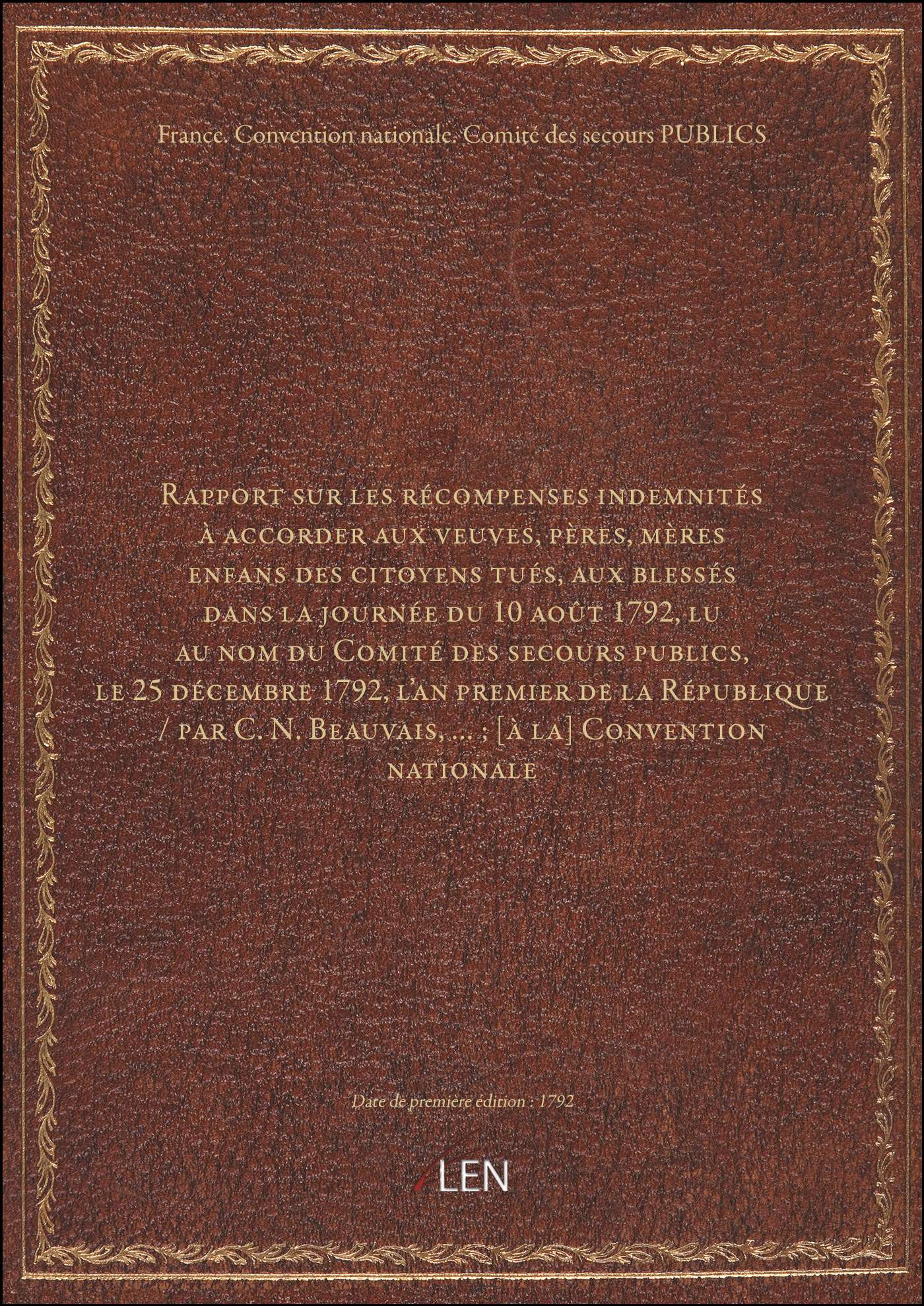 France. Convention nationale. Comité des secours PUBLICS

Rapport sur les récompenses indemnités à accorder aux veuves, pères, mères enfans des citoyens tués, aux blessés dans la journée du 10 août 1792, lu au nom du Comité des secours publics, le 25 décembre 1792, l'an premier de la République / par C. N. Beauvais, ... ; [à la] Convention nationale

Date de première édition : 1792

LEN